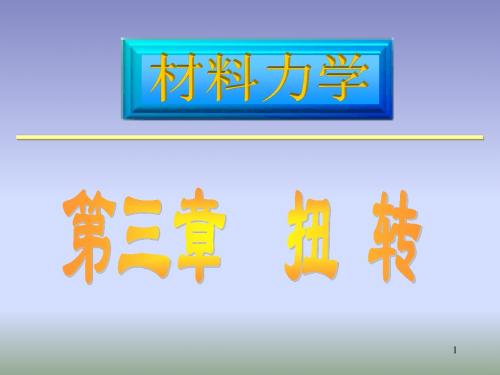 材料力学

第三章 扭 转

1